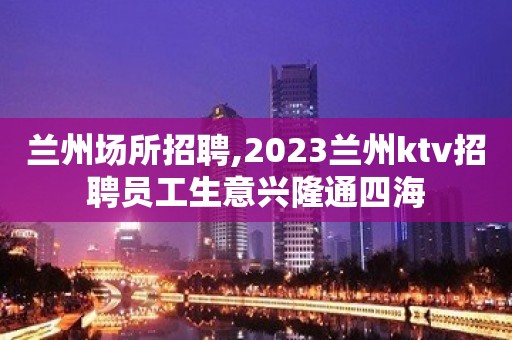 兰州场所招聘,2023兰州ktv招聘员工生意兴隆通四海